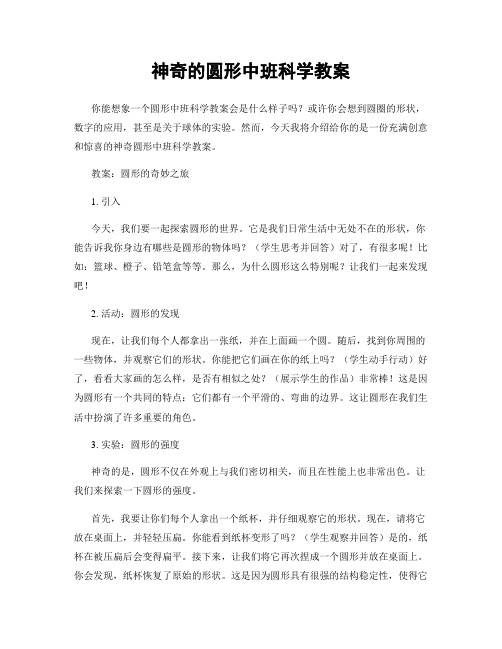 神奇的圆形中班科学教案

你能想象一个圆形中班科学教案会是什么样子吗？或许你会想到圆圈的形状，数字的应用，甚至是关于球体的实验。然而，今天我将介绍给你的是一份充满创意和惊喜的神奇圆形中班科学教案。

教案：圆形的奇妙之旅

1. 引入

今天，我们要一起探索圆形的世界。它是我们日常生活中无处不在的形状，你能告诉我你身边有哪些是圆形的物体吗？（学生思考并回答）对了，有很多呢！比如：篮球、橙子、铅笔盒等等。那么，为什么圆形这么特别呢？让我们一起来发现吧！

2. 活动：圆形的发现

现在，让我们每个人都拿出一张纸，并在上面画一个圆。随后，找到你周围的一些物体，并观察它们的形状。你能把它们画在你的纸上吗？（学生动手行动）好了，看看大家画的怎么样，是否有相似之处？（展示学生的作品）非常棒！这是因为圆形有一个共同的特点：它们都有一个平滑的、弯曲的边界。这让圆形在我们生活中扮演了许多重要的角色。

3. 实验：圆形的强度

神奇的是，圆形不仅在外观上与我们密切相关，而且在性能上也非常出色。让我们来探索一下圆形的强度。

首先，我要让你们每个人拿出一个纸杯，并仔细观察它的形状。现在，请将它放在桌面上，并轻轻压扁。你能看到纸杯变形了吗？（学生观察并回答）是的，纸杯在被压扁后会变得扁平。接下来，让我们将它再次捏成一个圆形并放在桌面上。你会发现，纸杯恢复了原始的形状。这是因为圆形具有很强的结构稳定性，使得它